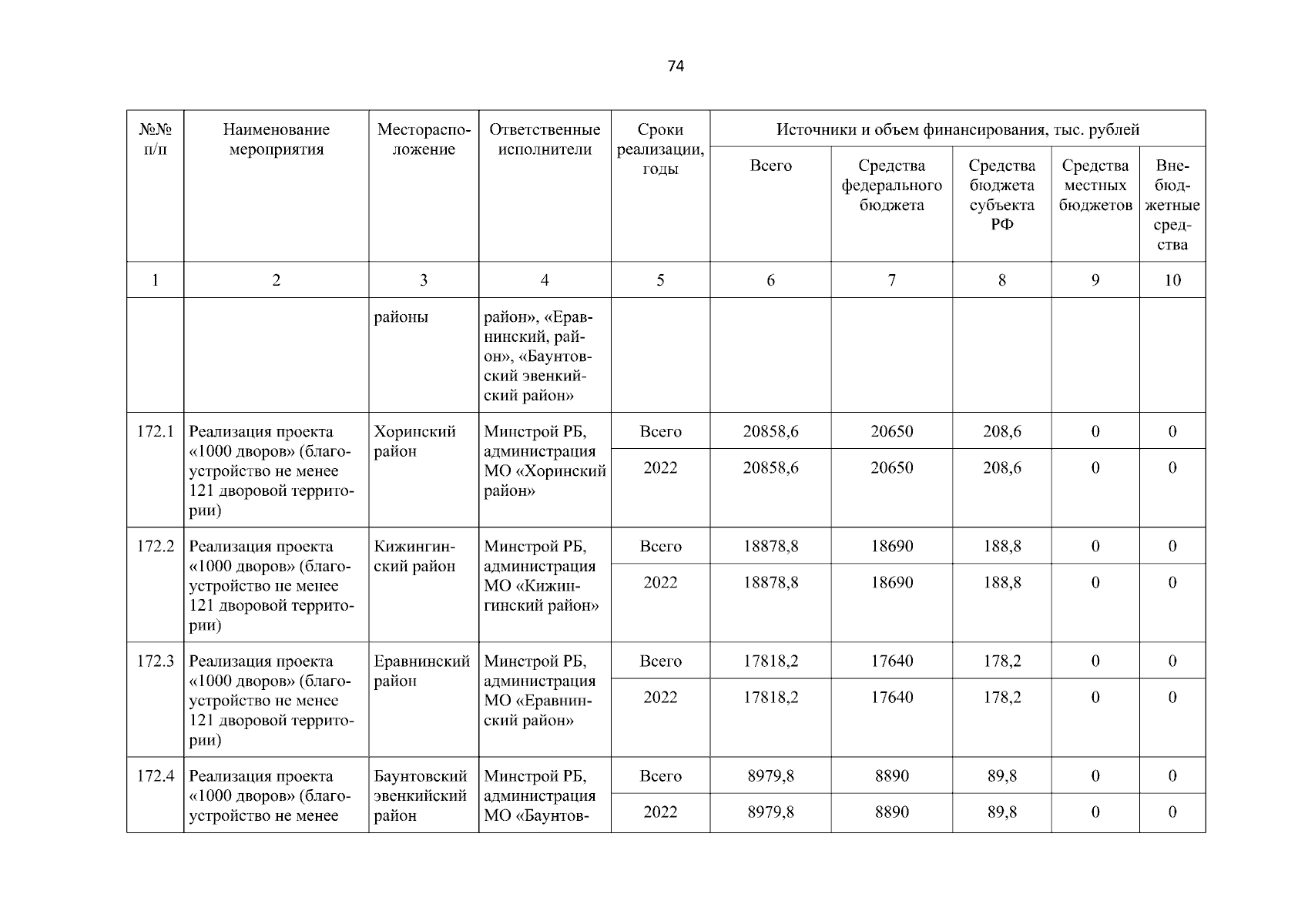 74

| №№ п/п | Наименование мероприятия | Месторасположение | Ответственные исполнители | Сроки реализации, годы | Источники и объем финансирования, тыс. рублей | | | | |
|---|---|---|---|---|---|---|---|---|---|
| | | | | | Всего | Средства федерального бюджета | Средства бюджета субъекта РФ | Средства местных бюджетов | Внебюджетные средства |
| 1 | 2 | 3 | 4 | 5 | 6 | 7 | 8 | 9 | 10 |
| | | районы | район», «Еравнинский, район», «Баунтовский эвенкийский район» | | | | | | |
| 172.1 | Реализация проекта «1000 дворов» (благоустройство не менее 121 дворовой территории) | Хоринский район | Минстрой РБ, администрация МО «Хоринский район» | Всего | 20858,6 | 20650 | 208,6 | 0 | 0 |
| | | | | 2022 | 20858,6 | 20650 | 208,6 | 0 | 0 |
| 172.2 | Реализация проекта «1000 дворов» (благоустройство не менее 121 дворовой территории) | Кижингинский район | Минстрой РБ, администрация МО «Кижингинский район» | Всего | 18878,8 | 18690 | 188,8 | 0 | 0 |
| | | | | 2022 | 18878,8 | 18690 | 188,8 | 0 | 0 |
| 172.3 | Реализация проекта «1000 дворов» (благоустройство не менее 121 дворовой территории) | Еравнинский район | Минстрой РБ, администрация МО «Еравнинский район» | Всего | 17818,2 | 17640 | 178,2 | 0 | 0 |
| | | | | 2022 | 17818,2 | 17640 | 178,2 | 0 | 0 |
| 172.4 | Реализация проекта «1000 дворов» (благоустройство не менее | Баунтовский эвенкийский район | Минстрой РБ, администрация МО «Баунтов- | Всего | 8979,8 | 8890 | 89,8 | 0 | 0 |
| | | | | 2022 | 8979,8 | 8890 | 89,8 | 0 | 0 |